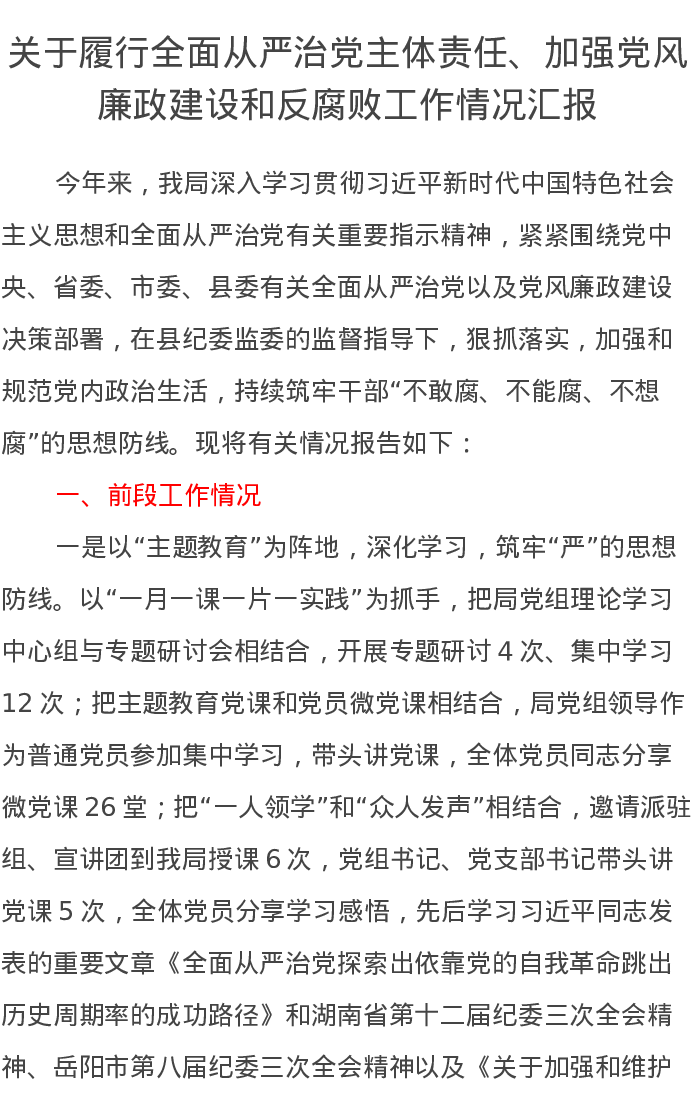 关于履行全面从严治党主体责任、加强党风廉政建设和反腐败工作情况汇报

今年来，我局深入学习贯彻习近平新时代中国特色社会主义思想和全面从严治党有关重要指示精神，紧紧围绕党中央、省委、市委、县委有关全面从严治党以及党风廉政建设决策部署，在县纪委监委的监督指导下，狠抓落实，加强和规范党内政治生活，持续筑牢干部“不敢腐、不能腐、不想腐”的思想防线。现将有关情况报告如下：

一、前段工作情况

一是以“主题教育”为阵地，深化学习，筑牢“严”的思想防线。以“一月一课一片一实践”为抓手，把局党组理论学习中心组与专题研讨会相结合，开展专题研讨 4 次、集中学习 12 次；把主题教育党课和党员微党课相结合，局党组领导作为普通党员参加集中学习，带头讲党课，全体党员同志分享微党课 26 堂；把“一人领学”和“众人发声”相结合，邀请派驻组、宣讲团到我局授课 6 次，党组书记、党支部书记带头讲党课 5 次，全体党员分享学习感悟，先后学习习近平同志发表的重要文章《全面从严治党探索出依靠党的自我革命跳出历史周期率的成功路径》和湖南省第十二届纪委三次全会精神、岳阳市第八届纪委三次全会精神以及《关于加强和维护